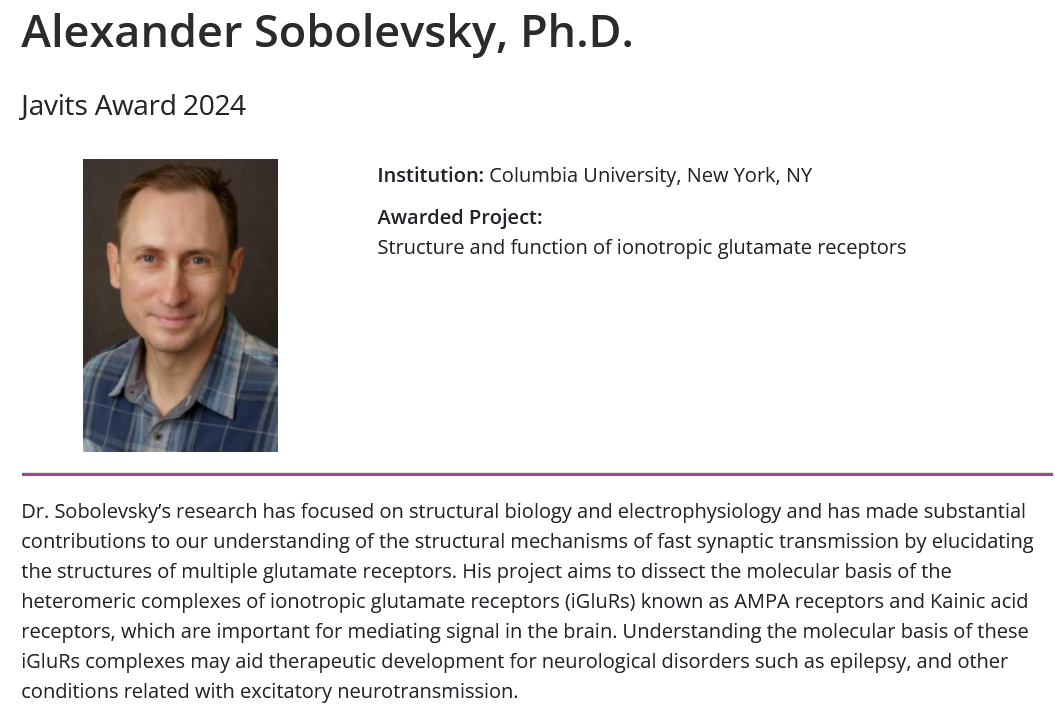 Alexander Sobolevsky, Ph.D.

Javits Award 2024

**Institution:** Columbia University, New York, NY

**Awarded Project:**
Structure and function of ionotropic glutamate receptors

Dr. Sobolevsky's research has focused on structural biology and electrophysiology and has made substantial contributions to our understanding of the structural mechanisms of fast synaptic transmission by elucidating the structures of multiple glutamate receptors. His project aims to dissect the molecular basis of the heteromeric complexes of ionotropic glutamate receptors (iGluRs) known as AMPA receptors and Kainic acid receptors, which are important for mediating signal in the brain. Understanding the molecular basis of these iGluRs complexes may aid therapeutic development for neurological disorders such as epilepsy, and other conditions related with excitatory neurotransmission.